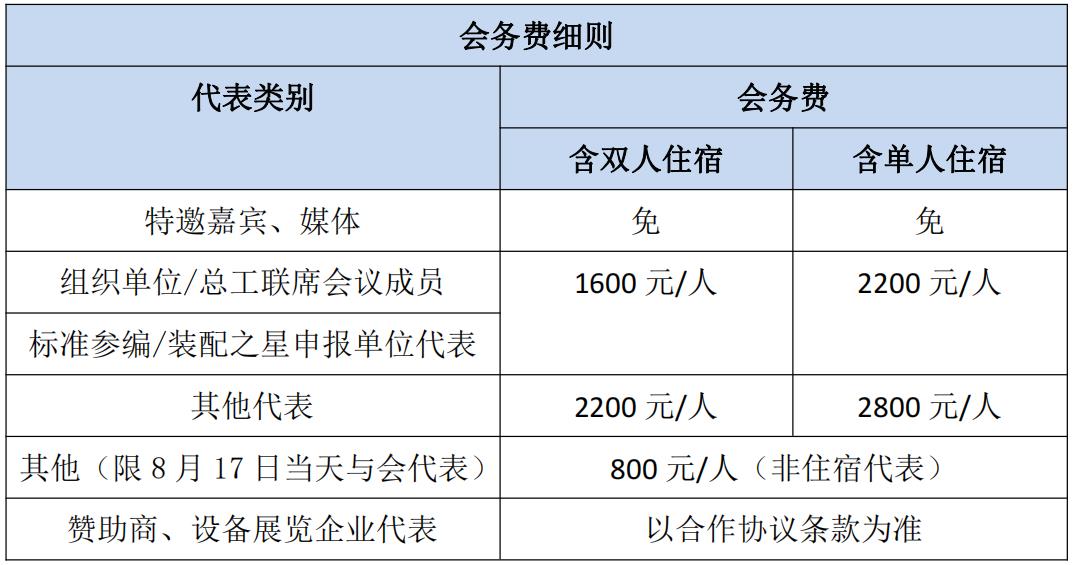 | 会务费细则 | | |
|---|---|---|
| 代表类别 | 会务费 | |
| | 含双人住宿 | 含单人住宿 |
| 特邀嘉宾、媒体 | 免 | 免 |
| 组织单位/总工联席会议成员 | 1600元/人 | 2200元/人 |
| 标准参编/装配之星申报单位代表 | | |
| 其他代表 | 2200元/人 | 2800元/人 |
| 其他（限8月17日当天与会代表） | 800元/人（非住宿代表） | |
| 赞助商、设备展览企业代表 | 以合作协议条款为准 | |